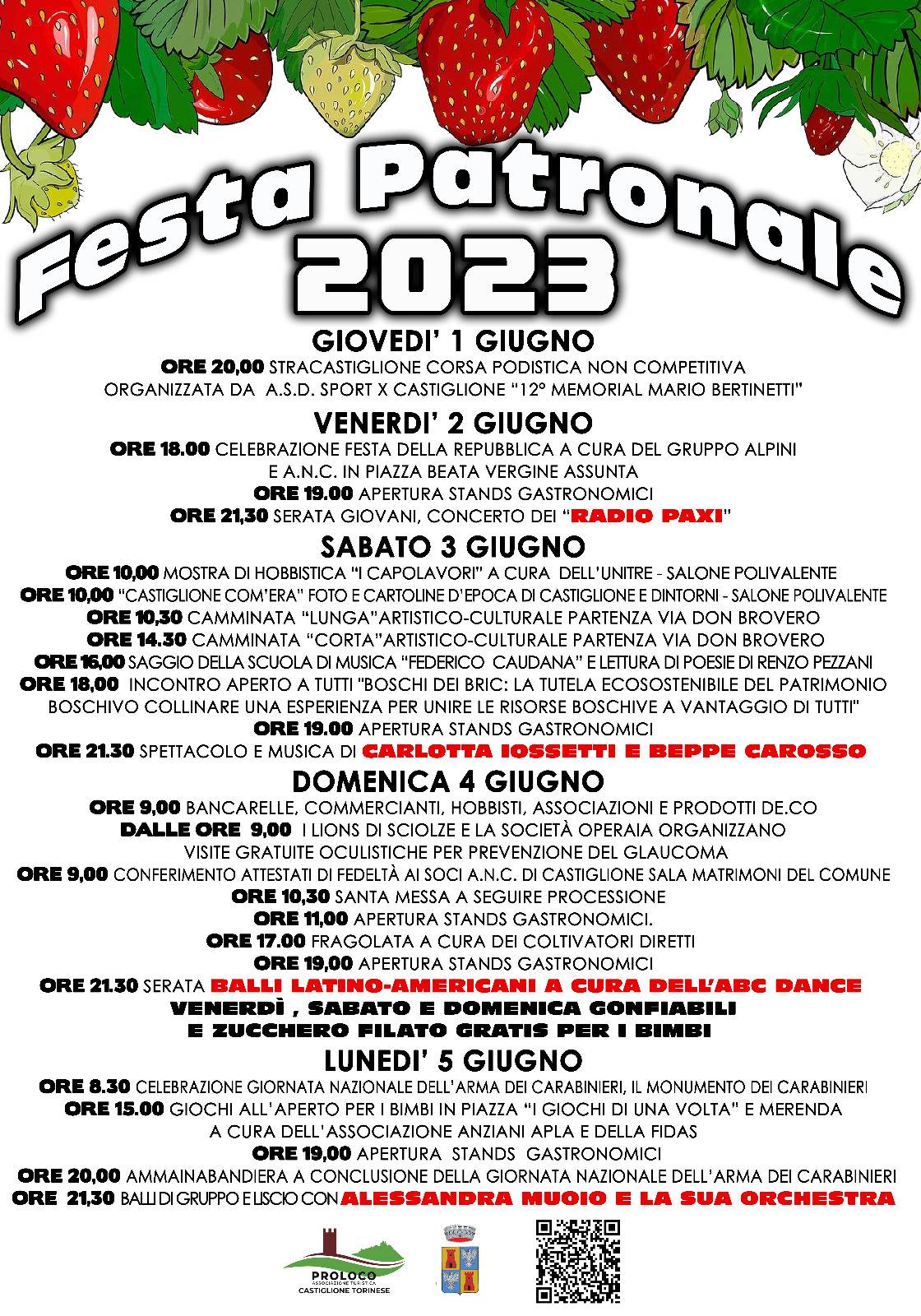 Festa Patronale 2023

GIOVEDI' 1 GIUGNO

ORE 20,00 STRACASTIGLIONE CORSA PODISTICA NON COMPETITIVA ORGANIZZATA DA A.S.D. SPORT X CASTIGLIONE "12° MEMORIAL MARIO BERTINETTI"

VENERDI' 2 GIUGNO

ORE 18.00 CELEBRAZIONE FESTA DELLA REPUBBLICA A CURA DEL GRUPPO ALPINI E A.N.C. IN PIAZZA BEATA VERGINE ASSUNTA

ORE 19.00 APERTURA STANDS GASTRONOMICI

ORE 21,30 SERATA GIOVANI, CONCERTO DEI "RADIO PAXI"

SABATO 3 GIUGNO

ORE 10,00 MOSTRA DI HOBBISTICA "I CAPOLAVORI" A CURA DELL'UNITRE - SALONE POLIVALENTE

ORE 10,00 "CASTIGLIONE COM'ERA" FOTO E CARTOLINE D'EPOCA DI CASTIGLIONE E DINTORNI - SALONE POLIVALENTE

ORE 10,30 CAMMINATA "LUNGA"ARTISTICO-CULTURALE PARTENZA VIA DON BROVERO

ORE 14.30 CAMMINATA "CORTA"ARTISTICO-CULTURALE PARTENZA VIA DON BROVERO

ORE 16,00 SAGGIO DELLA SCUOLA DI MUSICA "FEDERICO CAUDANA" E LETTURA DI POESIE DI RENZO PEZZANI

ORE 18,00 INCONTRO APERTO A TUTTI "BOSCHI DEI BRIC: LA TUTELA ECOSOSTENIBILE DEL PATRIMONIO BOSCHIVO COLLINARE UNA ESPERIENZA PER UNIRE LE RISORSE BOSCHIVE A VANTAGGIO DI TUTTI"

ORE 19.00 APERTURA STANDS GASTRONOMICI

ORE 21.30 SPETTACOLO E MUSICA DI CARLOTTA IOSSETTI E BEPPE CAROSSO

DOMENICA 4 GIUGNO

ORE 9,00 BANCARELLE, COMMERCIANTI, HOBBISTI, ASSOCIAZIONI E PRODOTTI DE.CO

DALLE ORE 9,00 I LIONS DI SCIOLZE E LA SOCIETÀ OPERAIA ORGANIZZANO VISITE GRATUITE OCULISTICHE PER PREVENZIONE DEL GLAUCOMA

ORE 9,00 CONFERIMENTO ATTESTATI DI FEDELTÀ AI SOCI A.N.C. DI CASTIGLIONE SALA MATRIMONI DEL COMUNE

ORE 10,30 SANTA MESSA A SEGUIRE PROCESSIONE

ORE 11,00 APERTURA STANDS GASTRONOMICI.

ORE 17.00 FRAGOLATA A CURA DEI COLTIVATORI DIRETTI

ORE 19,00 APERTURA STANDS GASTRONOMICI

ORE 21.30 SERATA BALLI LATINO-AMERICANI A CURA DELL'ABC DANCE

VENERDÌ , SABATO E DOMENICA GONFIABILI E ZUCCHERO FILATO GRATIS PER I BIMBI

LUNEDI' 5 GIUGNO

ORE 8.30 CELEBRAZIONE GIORNATA NAZIONALE DELL'ARMA DEI CARABINIERI, IL MONUMENTO DEI CARABINIERI

ORE 15.00 GIOCHI ALL'APERTO PER I BIMBI IN PIAZZA "I GIOCHI DI UNA VOLTA" E MERENDA A CURA DELL'ASSOCIAZIONE ANZIANI APLA E DELLA FIDAS

ORE 19,00 APERTURA STANDS GASTRONOMICI

ORE 20,00 AMMAINABANDIERA A CONCLUSIONE DELLA GIORNATA NAZIONALE DELL'ARMA DEI CARABINIERI

ORE 21,30 BALLI DI GRUPPO E LISCIO CON ALESSANDRA MUOIO E LA SUA ORCHESTRA

PROLOCO
ASSOCIAZIONE TURISTICA
CASTIGLIONE TORINESE